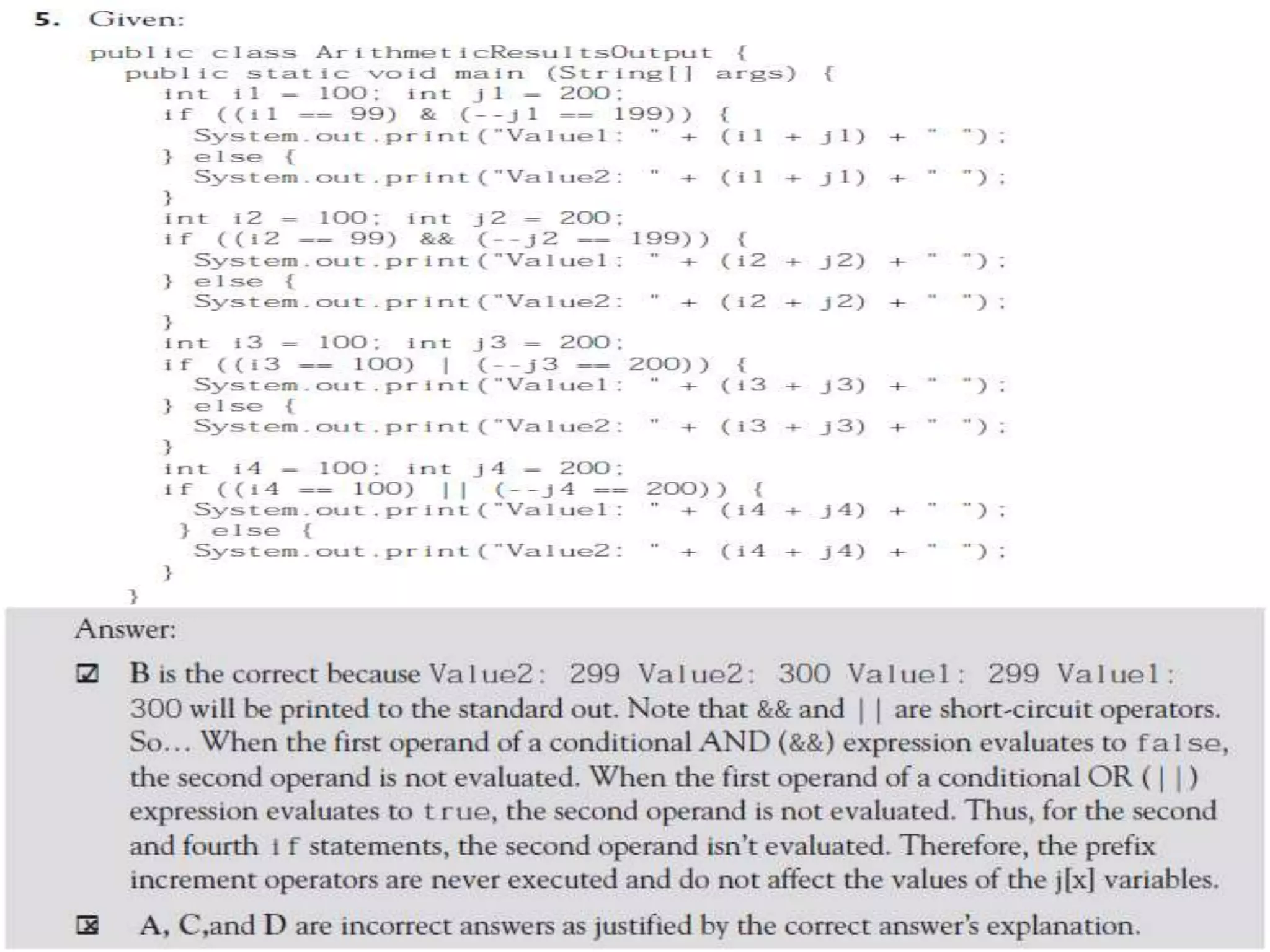 5. Given:

public class ArithmeticResultsOutput {
  public static void main (String[] args) {
    int i1 = 100; int j1 = 200;
    if ((i1 == 99) & (--j1 == 199)) {
      System.out.print("Value1: " + (i1 + j1) + " ");
    } else {
      System.out.print("Value2: " + (i1 + j1) + " ");
    }
    int i2 = 100; int j2 = 200;
    if ((i2 == 99) && (--j2 == 199)) {
      System.out.print("Value1: " + (i2 + j2) + " ");
    } else {
      System.out.print("Value2: " + (i2 + j2) + " ");
    }
    int i3 = 100; int j3 = 200;
    if ((i3 == 100) | (--j3 == 200)) {
      System.out.print("Value1: " + (i3 + j3) + " ");
    } else {
      System.out.print("Value2: " + (i3 + j3) + " ");
    }
    int i4 = 100; int j4 = 200;
    if ((i4 == 100) || (--j4 == 200)) {
      System.out.print("Value1: " + (i4 + j4) + " ");
     } else {
      System.out.print("Value2: " + (i4 + j4) + " ");
    }
  }

Answer:

☑ B is the correct because Value2: 299 Value2: 300 Value1: 299 Value1: 300 will be printed to the standard out. Note that && and || are short-circuit operators. So... When the first operand of a conditional AND (&&) expression evaluates to false, the second operand is not evaluated. When the first operand of a conditional OR (||) expression evaluates to true, the second operand is not evaluated. Thus, for the second and fourth if statements, the second operand isn't evaluated. Therefore, the prefix increment operators are never executed and do not affect the values of the j[x] variables.

☒ A, C,and D are incorrect answers as justified by the correct answer's explanation.